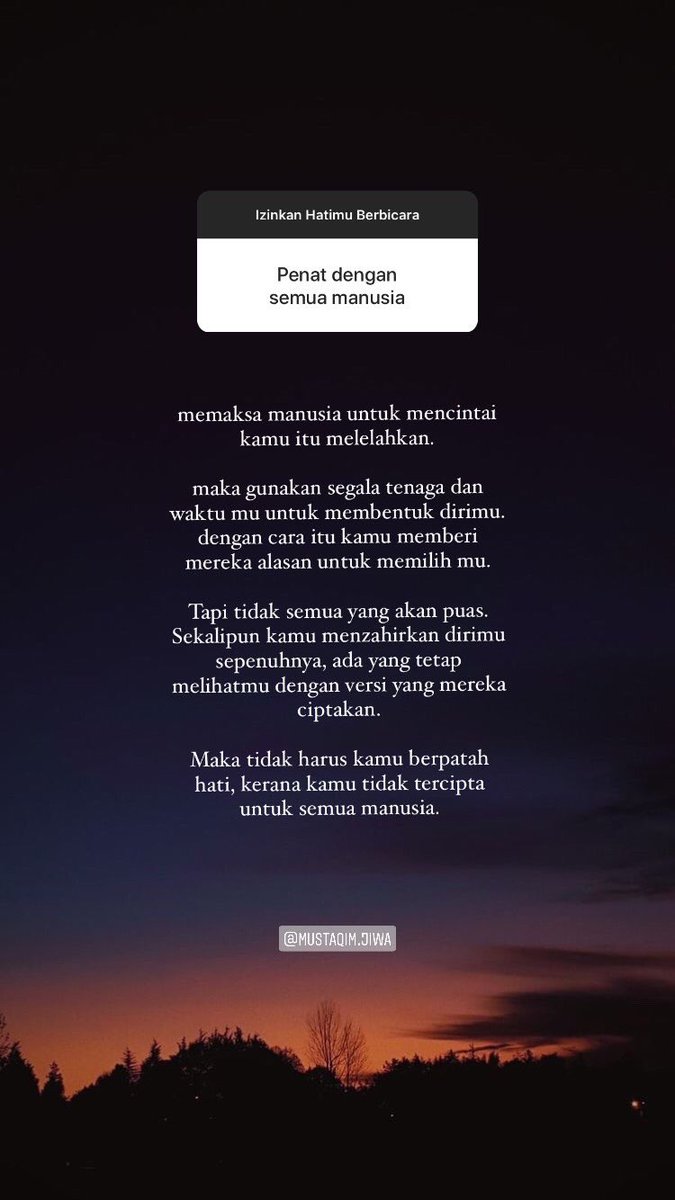 Izinkan Hatimu Berbicara

Penat dengan semua manusia

memaksa manusia untuk mencintai kamu itu melelahkan.

maka gunakan segala tenaga dan waktu mu untuk membentuk dirimu. dengan cara itu kamu memberi mereka alasan untuk memilih mu.

Tapi tidak semua yang akan puas. Sekalipun kamu menzahirkan dirimu sepenuhnya, ada yang tetap melihatmu dengan versi yang mereka ciptakan.

Maka tidak harus kamu berpatah hati, kerana kamu tidak tercipta untuk semua manusia.

@MUSTAQIM.JIWA